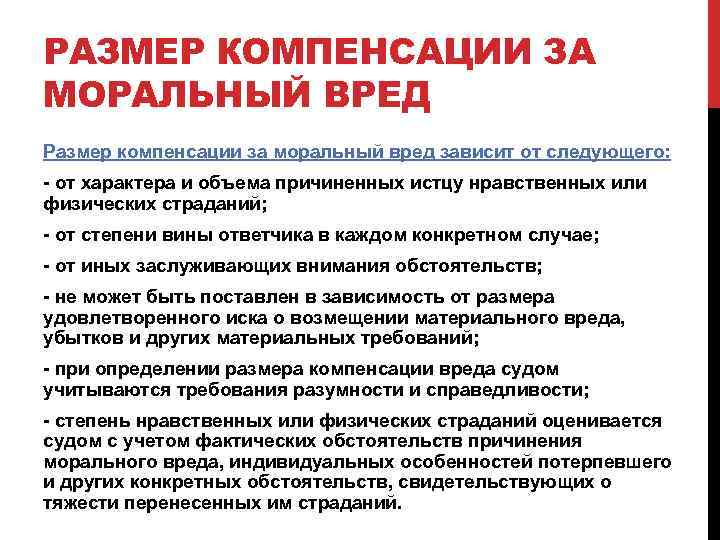 РАЗМЕР КОМПЕНСАЦИИ ЗА МОРАЛЬНЫЙ ВРЕД

Размер компенсации за моральный вред зависит от следующего:

- от характера и объема причиненных истцу нравственных или физических страданий;

- от степени вины ответчика в каждом конкретном случае;

- от иных заслуживающих внимания обстоятельств;

- не может быть поставлен в зависимость от размера удовлетворенного иска о возмещении материального вреда, убытков и других материальных требований;

- при определении размера компенсации вреда судом учитываются требования разумности и справедливости;

- степень нравственных или физических страданий оценивается судом с учетом фактических обстоятельств причинения морального вреда, индивидуальных особенностей потерпевшего и других конкретных обстоятельств, свидетельствующих о тяжести перенесенных им страданий.